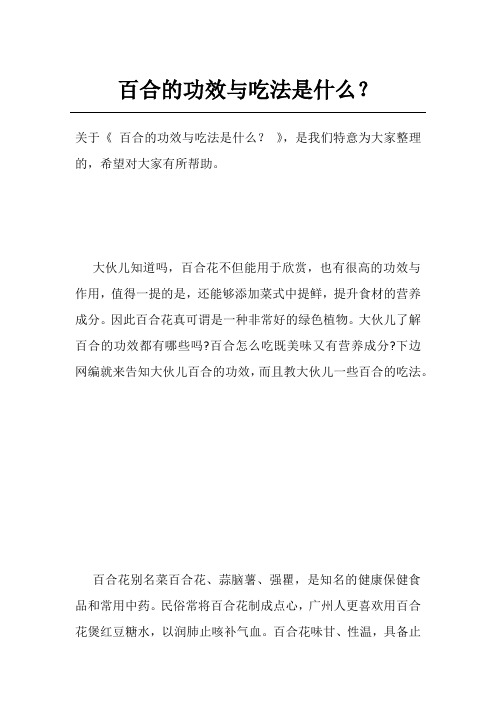 百合的功效与吃法是什么？

关于《 百合的功效与吃法是什么？ 》，是我们特意为大家整理的，希望对大家有所帮助。

大伙儿知道吗，百合花不但能用于欣赏，也有很高的功效与作用，值得一提的是，还能够添加菜式中提鲜，提升食材的营养成分。因此百合花真可谓是一种非常好的绿色植物。大伙儿了解百合的功效都有哪些吗?百合怎么吃既美味又有营养成分?下边网编就来告知大伙儿百合的功效，而且教大伙儿一些百合的吃法。

百合花别名菜百合花、蒜脑薯、强瞿，是知名的健康保健食品和常用中药。民俗常将百合花制成点心，广州人更喜欢用百合花煲红豆糖水，以润肺止咳补气血。百合花味甘、性温，具备止